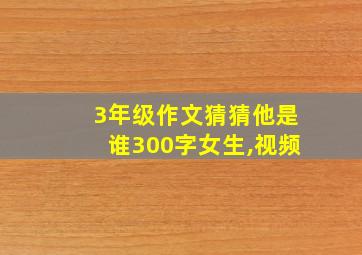 3年级作文猜猜他是谁300字女生,视频